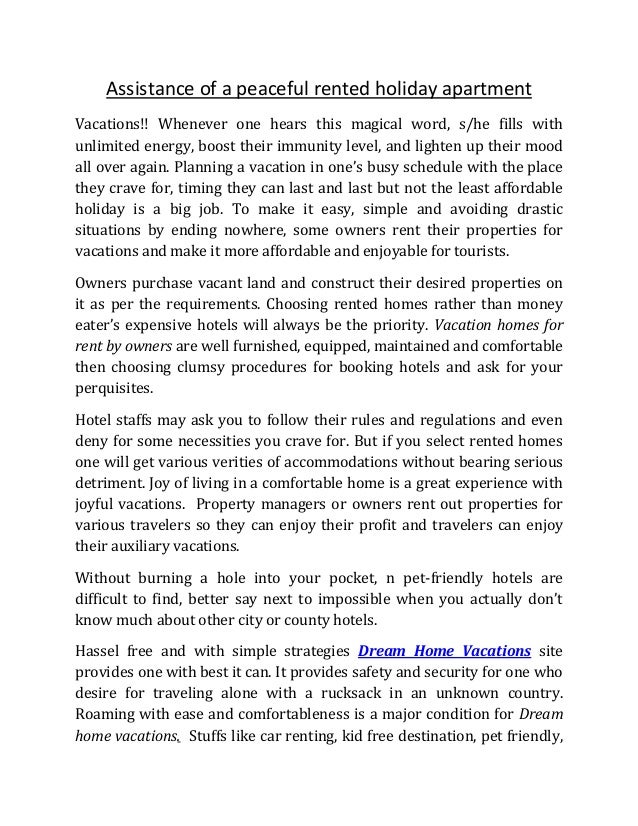 Assistance of a peaceful rented holiday apartment

Vacations!! Whenever one hears this magical word, s/he fills with unlimited energy, boost their immunity level, and lighten up their mood all over again. Planning a vacation in one's busy schedule with the place they crave for, timing they can last and last but not the least affordable holiday is a big job. To make it easy, simple and avoiding drastic situations by ending nowhere, some owners rent their properties for vacations and make it more affordable and enjoyable for tourists.

Owners purchase vacant land and construct their desired properties on it as per the requirements. Choosing rented homes rather than money eater's expensive hotels will always be the priority. Vacation homes for rent by owners are well furnished, equipped, maintained and comfortable then choosing clumsy procedures for booking hotels and ask for your perquisites.

Hotel staffs may ask you to follow their rules and regulations and even deny for some necessities you crave for. But if you select rented homes one will get various verities of accommodations without bearing serious detriment. Joy of living in a comfortable home is a great experience with joyful vacations. Property managers or owners rent out properties for various travelers so they can enjoy their profit and travelers can enjoy their auxiliary vacations.

Without burning a hole into your pocket, n pet-friendly hotels are difficult to find, better say next to impossible when you actually don't know much about other city or county hotels.

Hassel free and with simple strategies Dream Home Vacations site provides one with best it can. It provides safety and security for one who desire for traveling alone with a rucksack in an unknown country. Roaming with ease and comfortableness is a major condition for Dream home vacations. Stuffs like car renting, kid free destination, pet friendly,